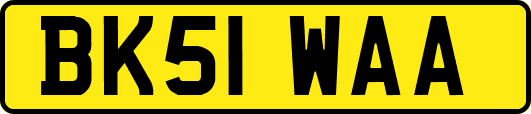 BK51 WAA